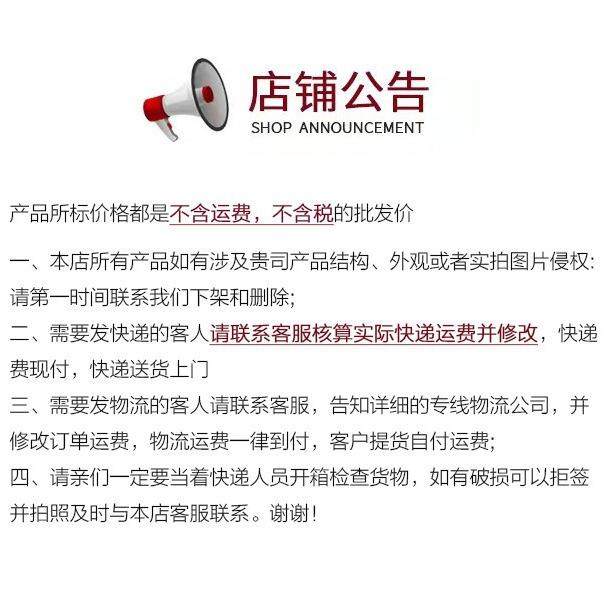 店铺公告
SHOP ANNOUNCEMENT

产品所标价格都是不含运费，不含税的批发价

一、本店所有产品如有涉及贵司产品结构、外观或者实拍图片侵权:请第一时间联系我们下架和删除;
二、需要发快递的客人请联系客服核算实际快递运费并修改，快递费现付，快递送货上门
三、需要发物流的客人请联系客服，告知详细的专线物流公司，并修改订单运费，物流运费一律到付，客户提货自付运费;
四、请亲们一定要当着快递人员开箱检查货物，如有破损可以拒签并拍照及时与本店客服联系。谢谢!